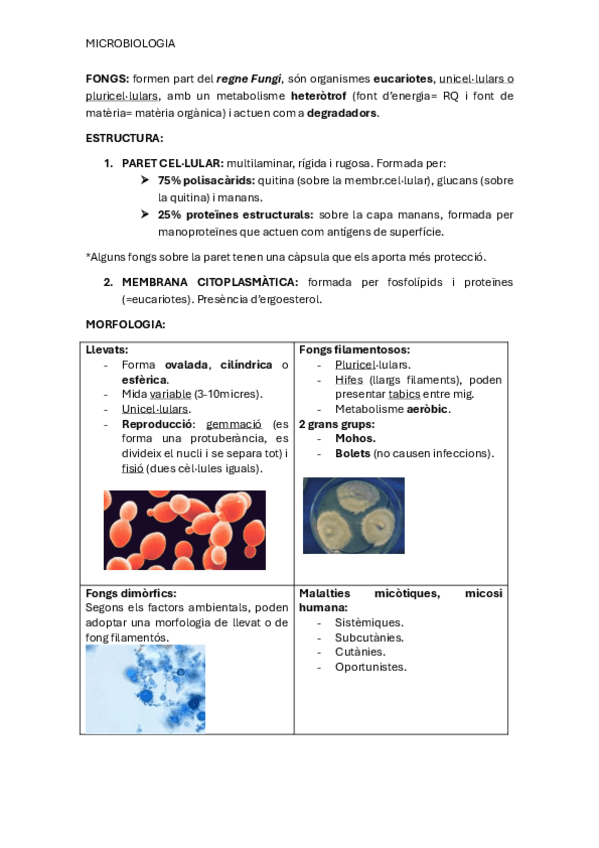 MICROBIOLOGIA

FONGS: formen part del regne Fungi, són organismes eucariotes, unicel·lulars o pluricel·lulars, amb un metabolisme heteròtrof (font d'energia= RQ i font de matèria= matèria orgànica) i actuen com a degradadors.

ESTRUCTURA:

1. PARET CEL·LULAR: multilaminar, rígida i rugosa. Formada per:
➤ 75% polisacàrids: quitina (sobre la membr.cel·lular), glucans (sobre la quitina) i manans.
➤ 25% proteïnes estructurals: sobre la capa manans, formada per manoproteïnes que actuen com antígens de superfície.

*Alguns fongs sobre la paret tenen una càpsula que els aporta més protecció.

2. MEMBRANA CITOPLASMÀTICA: formada per fosfolípids i proteïnes (=eucariotes). Presència d'ergoesterol.

MORFOLOGIA:

| Llevats:<br>- Forma ovalada, cilíndrica o esfèrica.<br>- Mida variable (3-10micres).<br>- Unicel·lulars.<br>- Reproducció: gemmació (es forma una protuberància, es divideix el nucli i se separa tot) i fisió (dues cèl·lules iguals). | Fongs filamentosos:<br>- Pluricel·lulars.<br>- Hifes (llargs filaments), poden presentar tabics entre mig.<br>- Metabolisme aeròbic.<br>2 grans grups:<br>- Mohos.<br>- Bolets (no causen infeccions). |
|---|---|
| Fongs dimòrfics:<br>Segons els factors ambientals, poden adoptar una morfologia de llevat o de fong filamentós. | Malalties micòtiques, micosi humana:<br>- Sistèmiques.<br>- Subcutànies.<br>- Cutànies.<br>- Oportunistes. |